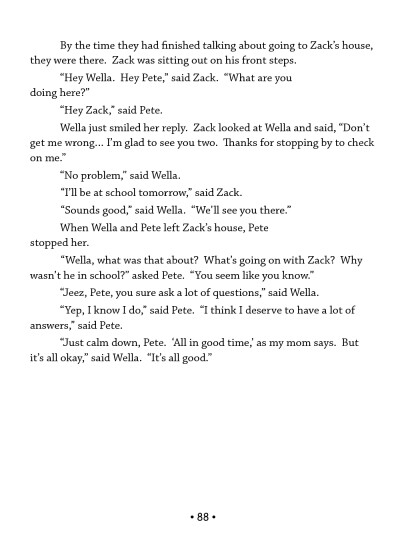 By the time they had finished talking about going to Zack's house, they were there. Zack was sitting out on his front steps.

"Hey Wella. Hey Pete," said Zack. "What are you doing here?"

"Hey Zack," said Pete.

Wella just smiled her reply. Zack looked at Wella and said, "Don't get me wrong... I'm glad to see you two. Thanks for stopping by to check on me."

"No problem," said Wella.

"I'll be at school tomorrow," said Zack.

"Sounds good," said Wella. "We'll see you there."

When Wella and Pete left Zack's house, Pete stopped her.

"Wella, what was that about? What's going on with Zack? Why wasn't he in school?" asked Pete. "You seem like you know."

"Jeez, Pete, you sure ask a lot of questions," said Wella.

"Yep, I know I do," said Pete. "I think I deserve to have a lot of answers," said Pete.

"Just calm down, Pete. 'All in good time,' as my mom says. But it's all okay," said Wella. "It's all good."

• 88 •